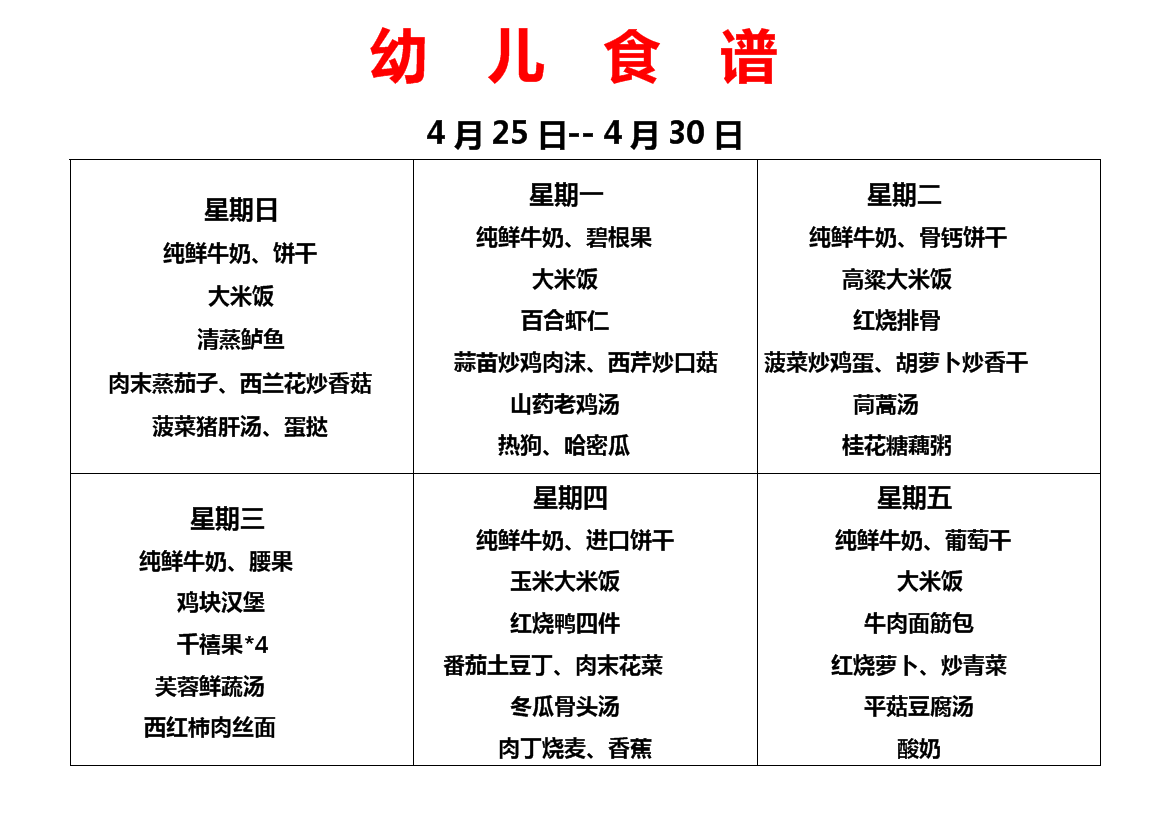 幼 儿 食 谱

4 月 25 日-- 4 月 30 日

| 星期日<br>纯鲜牛奶、饼干<br>大米饭<br>清蒸鲈鱼<br>肉末蒸茄子、西兰花炒香菇<br>菠菜猪肝汤、蛋挞 | 星期一<br>纯鲜牛奶、碧根果<br>大米饭<br>百合虾仁<br>蒜苗炒鸡肉沫、西芹炒口菇<br>山药老鸡汤<br>热狗、哈密瓜 | 星期二<br>纯鲜牛奶、骨钙饼干<br>高粱大米饭<br>红烧排骨<br>菠菜炒鸡蛋、胡萝卜炒香干<br>茼蒿汤<br>桂花糖藕粥 |
|---|---|---|
| 星期三<br>纯鲜牛奶、腰果<br>鸡块汉堡<br>千禧果*4<br>芙蓉鲜蔬汤<br>西红柿肉丝面 | 星期四<br>纯鲜牛奶、进口饼干<br>玉米大米饭<br>红烧鸭四件<br>番茄土豆丁、肉末花菜<br>冬瓜骨头汤<br>肉丁烧麦、香蕉 | 星期五<br>纯鲜牛奶、葡萄干<br>大米饭<br>牛肉面筋包<br>红烧萝卜、炒青菜<br>平菇豆腐汤<br>酸奶 |